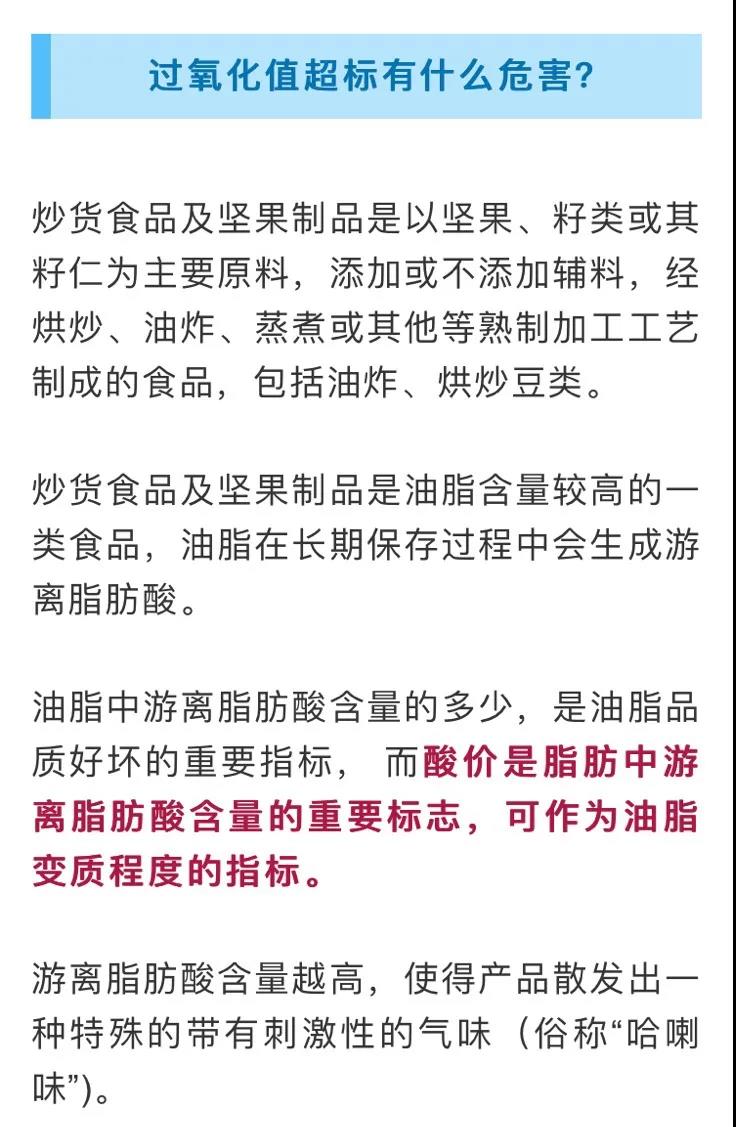 过氧化值超标有什么危害?

炒货食品及坚果制品是以坚果、籽类或其籽仁为主要原料，添加或不添加辅料，经烘炒、油炸、蒸煮或其他等熟制加工工艺制成的食品，包括油炸、烘炒豆类。

炒货食品及坚果制品是油脂含量较高的一类食品，油脂在长期保存过程中会生成游离脂肪酸。

油脂中游离脂肪酸含量的多少，是油脂品质好坏的重要指标， 而酸价是脂肪中游离脂肪酸含量的重要标志，可作为油脂变质程度的指标。

游离脂肪酸含量越高，使得产品散发出一种特殊的带有刺激性的气味（俗称“哈喇味”）。